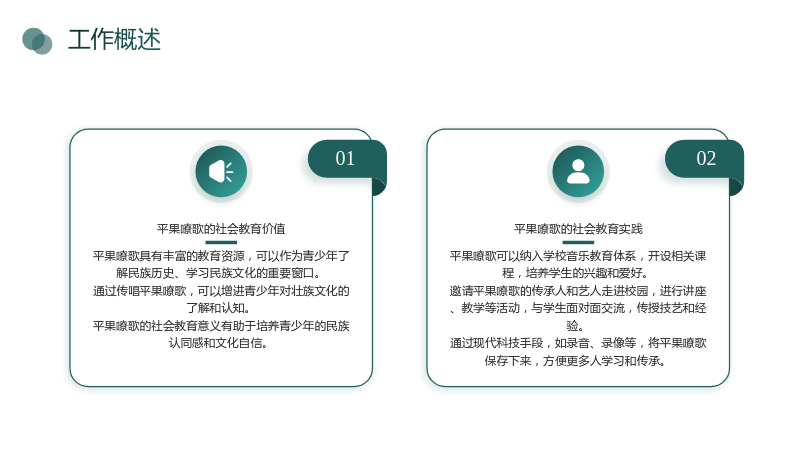 工作概述

01

平果嘹歌的社会教育价值

平果嘹歌具有丰富的教育资源，可以作为青少年了解民族历史、学习民族文化的重要窗口。

通过传唱平果嘹歌，可以增进青少年对壮族文化的了解和认知。

平果嘹歌的社会教育意义有助于培养青少年的民族认同感和文化自信。

02

平果嘹歌的社会教育实践

平果嘹歌可以纳入学校音乐教育体系，开设相关课程，培养学生的兴趣和爱好。

邀请平果嘹歌的传承人和艺人走进校园，进行讲座、教学等活动，与学生面对面交流，传授技艺和经验。

通过现代科技手段，如录音、录像等，将平果嘹歌保存下来，方便更多人学习和传承。